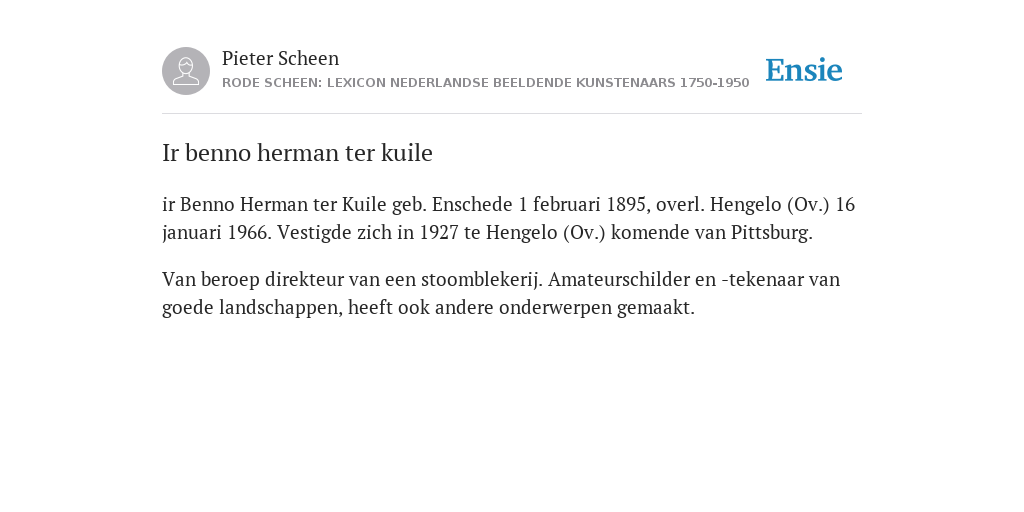 Pieter Scheen
RODE SCHEEN: LEXICON NEDERLANDSE BEELDENDE KUNSTENAARS 1750-1950

Ensie

Ir benno herman ter kuile

ir Benno Herman ter Kuile geb. Enschede 1 februari 1895, overl. Hengelo (Ov.) 16 januari 1966. Vestigde zich in 1927 te Hengelo (Ov.) komende van Pittsburg.

Van beroep direkteur van een stoomblekerij. Amateurschilder en -tekenaar van goede landschappen, heeft ook andere onderwerpen gemaakt.